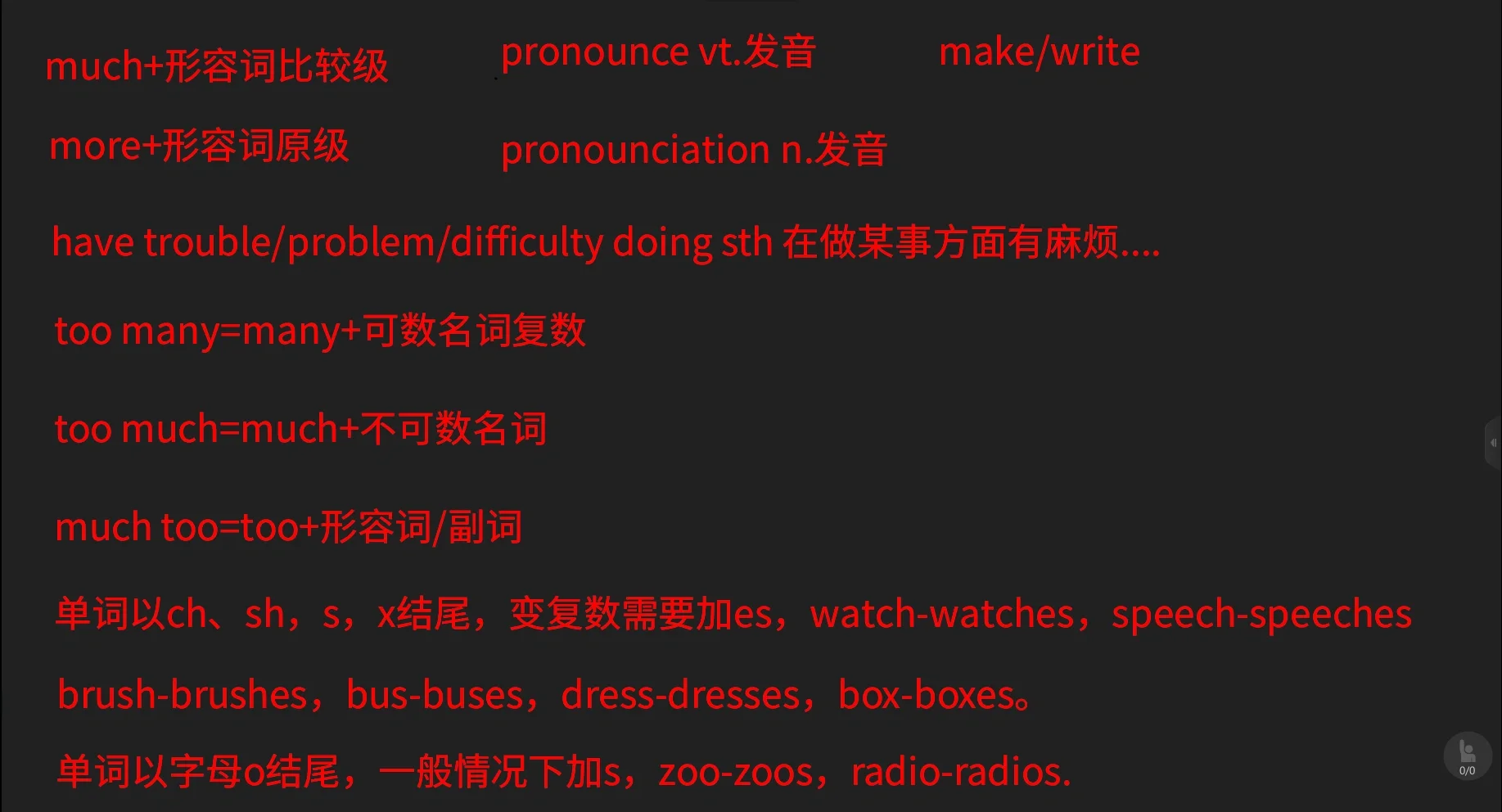 much+形容词比较级

pronounce vt.发音

make/write

more+形容词原级

pronounciation n.发音

have trouble/problem/difficulty doing sth 在做某事方面有麻烦....

too many=many+可数名词复数

too much=much+不可数名词

much too=too+形容词/副词

单词以ch、sh，s，x结尾，变复数需要加es，watch-watches，speech-speeches brush-brushes，bus-buses，dress-dresses，box-boxes。

单词以字母o结尾，一般情况下加s，zoo-zoos，radio-radios.

0/0